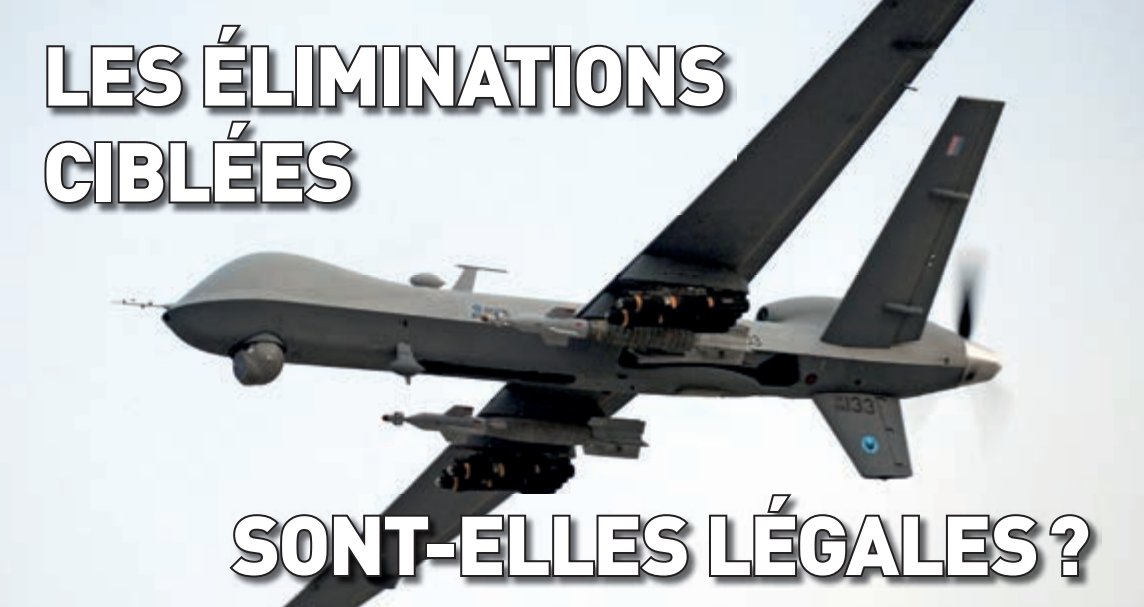 LES ÉLIMINATIONS CIBLÉES

SONT-ELLES LÉGALES ?